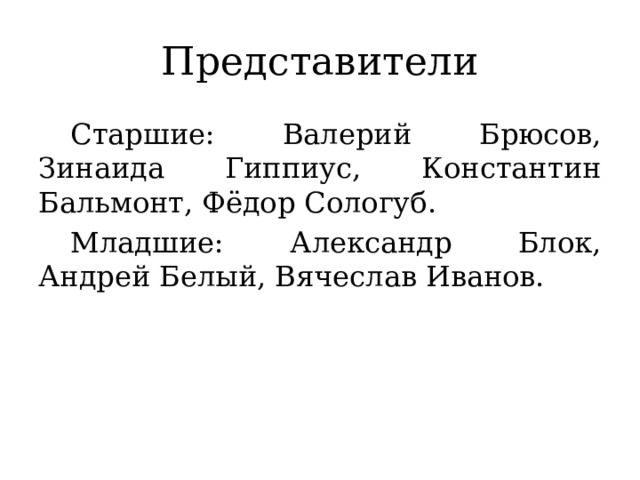 Представители

Старшие: Валерий Брюсов, Зинаида Гиппиус, Константин Бальмонт, Фёдор Сологуб.

Младшие: Александр Блок, Андрей Белый, Вячеслав Иванов.